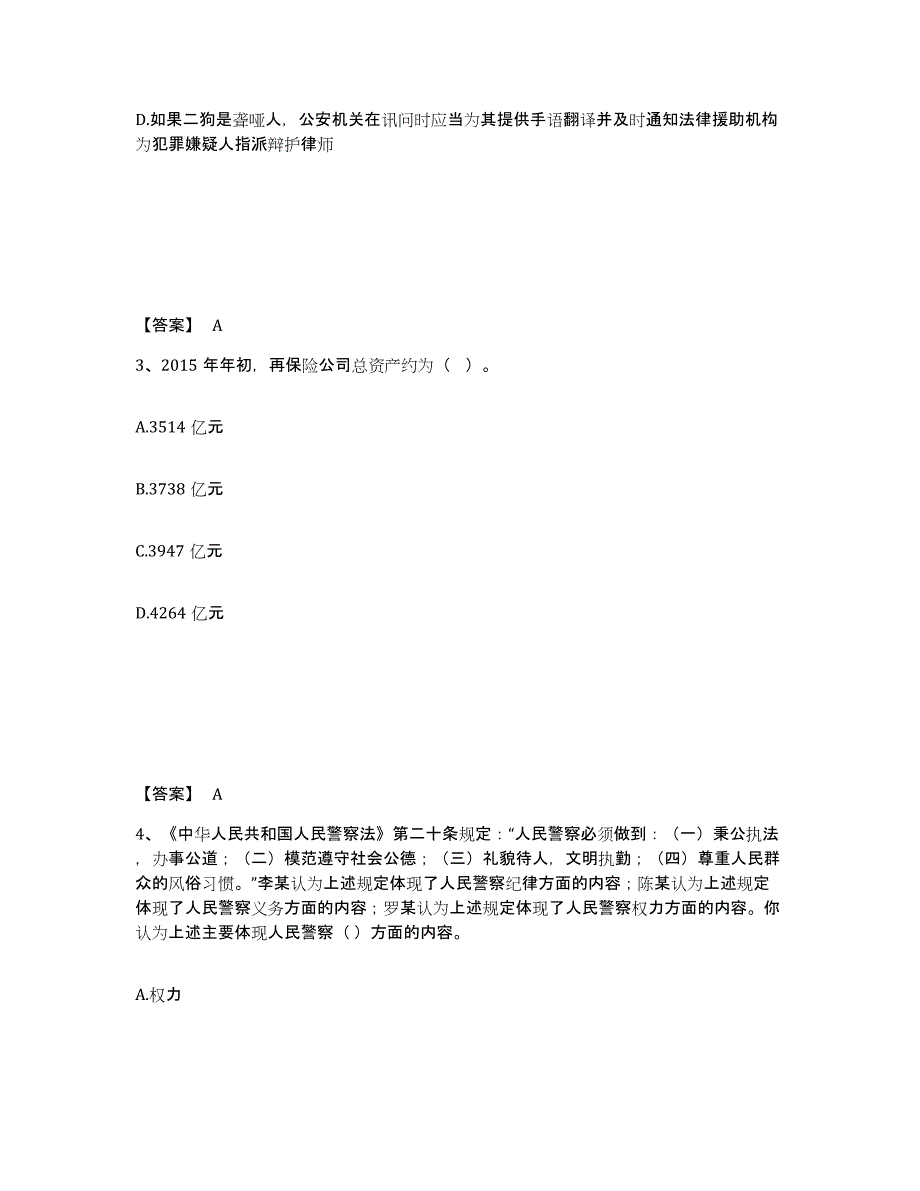 D.如果二狗是聋哑人，公安机关在讯问时应当为其提供手语翻译并及时通知法律援助机构为犯罪嫌疑人指派辩护律师

【答案】 A

3、2015 年年初，再保险公司总资产约为（  ）。

A.3514 亿元

B.3738 亿元

C.3947 亿元

D.4264 亿元

【答案】 A

4、《中华人民共和国人民警察法》第二十条规定："人民警察必须做到：（一）秉公执法，办事公道；（二）模范遵守社会公德；（三）礼貌待人，文明执勤；（四）尊重人民群众的风俗习惯。"李某认为上述规定体现了人民警察纪律方面的内容；陈某认为上述规定体现了人民警察义务方面的内容；罗某认为上述规定体现了人民警察权力方面的内容。你认为上述主要体现人民警察（）方面的内容。

A.权力